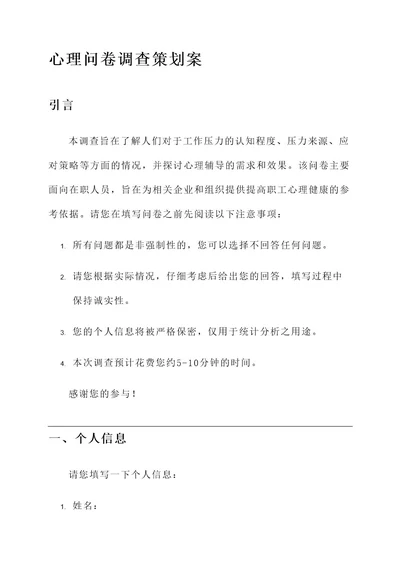 心理问卷调查策划案

引言

本调查旨在了解人们对于工作压力的认知程度、压力来源、应对策略等方面的情况，并探讨心理辅导的需求和效果。该问卷主要面向在职人员，旨在为相关企业和组织提供提高职工心理健康的参考依据。请您在填写问卷之前先阅读以下注意事项：

1. 所有问题都是非强制性的，您可以选择不回答任何问题。

2. 请您根据实际情况，仔细考虑后给出您的回答，填写过程中保持诚实性。

3. 您的个人信息将被严格保密，仅用于统计分析之用途。

4. 本次调查预计花费您约5-10分钟的时间。

感谢您的参与！

一、个人信息

请您填写一下个人信息：

1. 姓名：